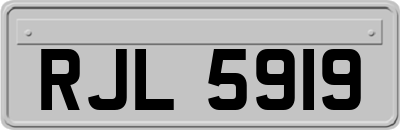 RJL 5919